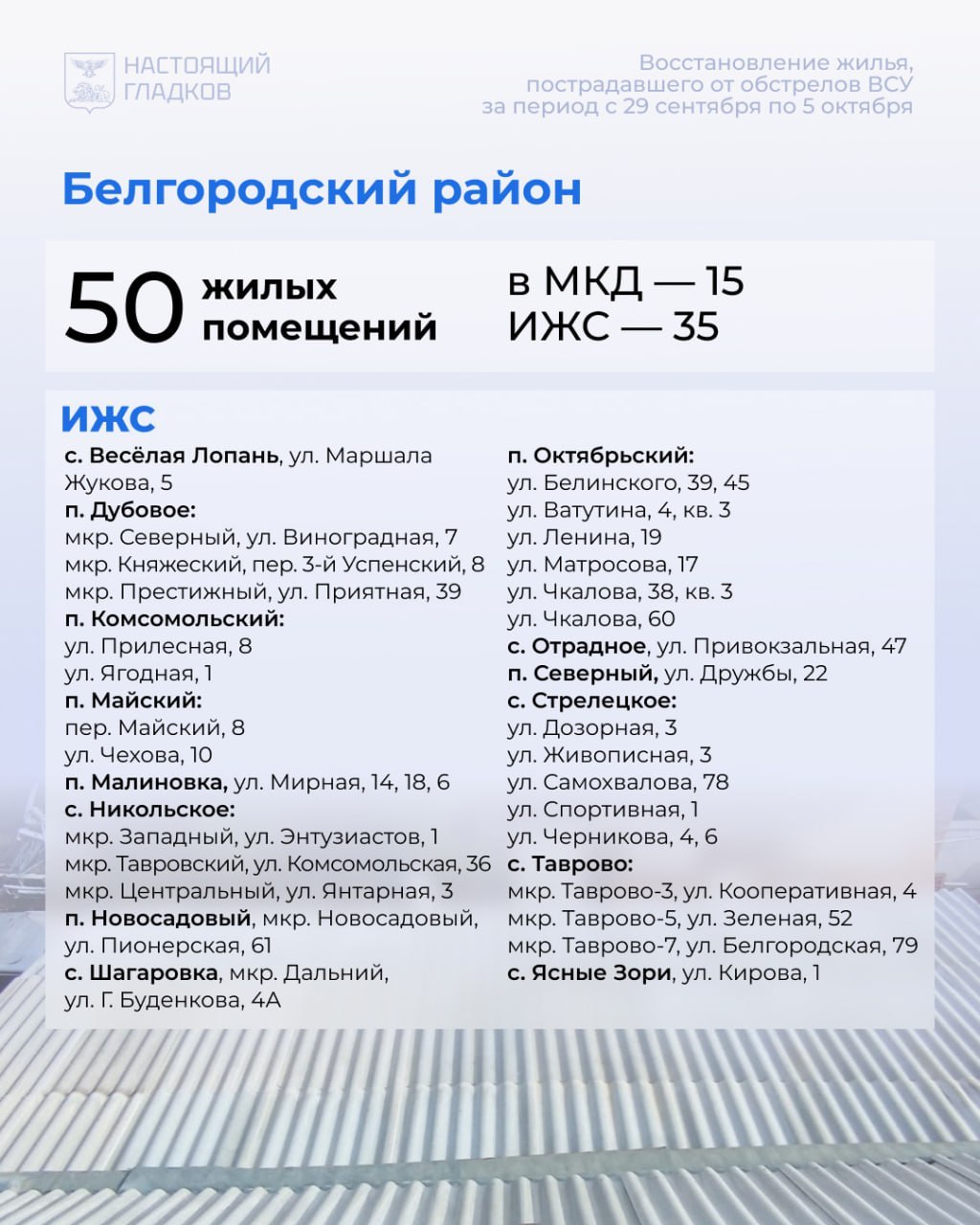 НАСТОЯЩИЙ
ГЛАДКОВ

Восстановление жилья,
пострадавшего от обстрелов ВСУ
за период с 29 сентября по 5 октября

Белгородский район

50 жилых помещений

в МКД — 15
ИЖС — 35

ИЖС

с. Весёлая Лопань, ул. Маршала Жукова, 5
п. Дубовое:
мкр. Северный, ул. Виноградная, 7
мкр. Княжеский, пер. 3-й Успенский, 8
мкр. Престижный, ул. Приятная, 39
п. Комсомольский:
ул. Прилесная, 8
ул. Ягодная, 1
п. Майский:
пер. Майский, 8
ул. Чехова, 10
п. Малиновка, ул. Мирная, 14, 18, 6
с. Никольское:
мкр. Западный, ул. Энтузиастов, 1
мкр. Тавровский, ул. Комсомольская, 36
мкр. Центральный, ул. Янтарная, 3
п. Новосадовый, мкр. Новосадовый, ул. Пионерская, 61
с. Шагаровка, мкр. Дальний, ул. Г. Буденкова, 4А

п. Октябрьский:
ул. Белинского, 39, 45
ул. Ватутина, 4, кв. 3
ул. Ленина, 19
ул. Матросова, 17
ул. Чкалова, 38, кв. 3
ул. Чкалова, 60
с. Отрадное, ул. Привокзальная, 47
п. Северный, ул. Дружбы, 22
с. Стрелецкое:
ул. Дозорная, 3
ул. Живописная, 3
ул. Самохвалова, 78
ул. Спортивная, 1
ул. Черникова, 4, 6
с. Таврово:
мкр. Таврово-3, ул. Кооперативная, 4
мкр. Таврово-5, ул. Зеленая, 52
мкр. Таврово-7, ул. Белгородская, 79
с. Ясные Зори, ул. Кирова, 1